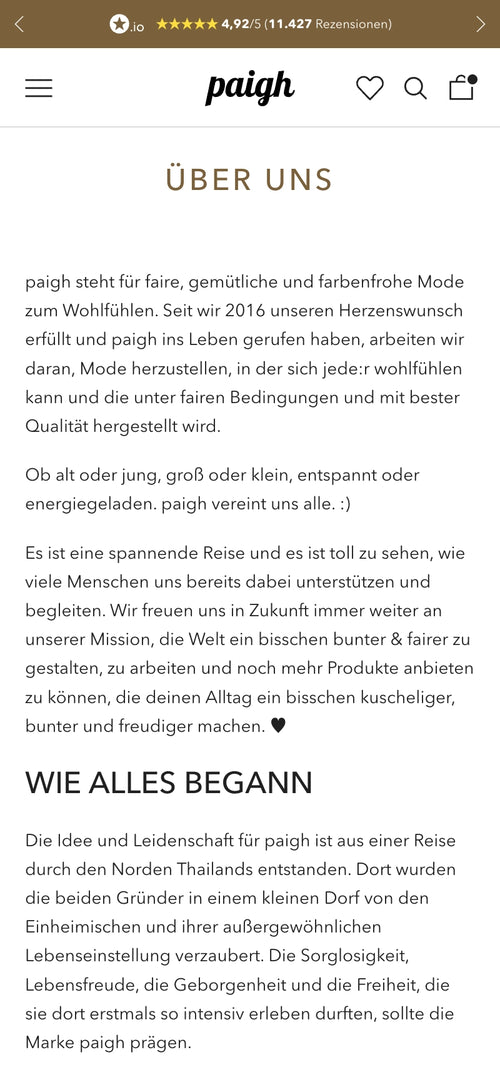 .io ★★★★★ 4,92/5 (11.427 Rezensionen)

paigh

ÜBER UNS

paigh steht für faire, gemütliche und farbenfrohe Mode zum Wohlfühlen. Seit wir 2016 unseren Herzenswunsch erfüllt und paigh ins Leben gerufen haben, arbeiten wir daran, Mode herzustellen, in der sich jede:r wohlfühlen kann und die unter fairen Bedingungen und mit bester Qualität hergestellt wird.

Ob alt oder jung, groß oder klein, entspannt oder energiegeladen. paigh vereint uns alle. :)

Es ist eine spannende Reise und es ist toll zu sehen, wie viele Menschen uns bereits dabei unterstützen und begleiten. Wir freuen uns in Zukunft immer weiter an unserer Mission, die Welt ein bisschen bunter & fairer zu gestalten, zu arbeiten und noch mehr Produkte anbieten zu können, die deinen Alltag ein bisschen kuscheliger, bunter und freudiger machen. ♥

WIE ALLES BEGANN

Die Idee und Leidenschaft für paigh ist aus einer Reise durch den Norden Thailands entstanden. Dort wurden die beiden Gründer in einem kleinen Dorf von den Einheimischen und ihrer außergewöhnlichen Lebenseinstellung verzaubert. Die Sorglosigkeit, Lebensfreude, die Geborgenheit und die Freiheit, die sie dort erstmals so intensiv erleben durften, sollte die Marke paigh prägen.